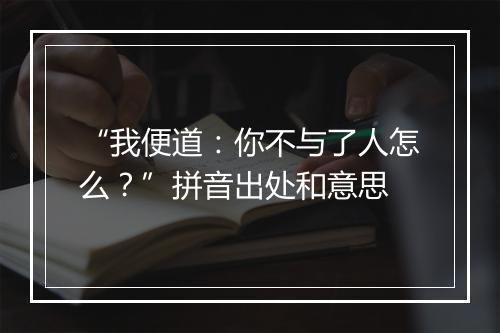 “我便道：你不与了人怎么？”拼音出处和意思